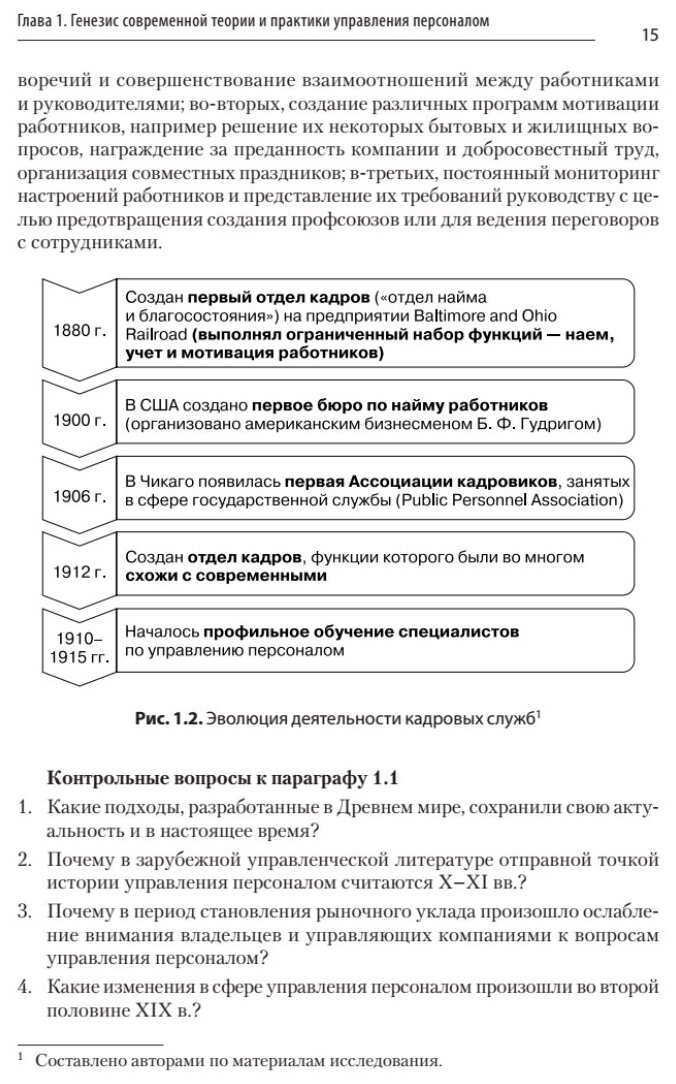 Глава 1. Генезис современной теории и практики управления персоналом

15

воречий и совершенствование взаимоотношений между работниками и руководителями; во-вторых, создание различных программ мотивации работников, например решение их некоторых бытовых и жилищных вопросов, награждение за преданность компании и добросовестный труд, организация совместных праздников; в-третьих, постоянный мониторинг настроений работников и представление их требований руководству с целью предотвращения создания профсоюзов или для ведения переговоров с сотрудниками.

1880 г.

Создан первый отдел кадров («отдел найма и благосостояния») на предприятии Baltimore and Ohio Railroad (выполнял ограниченный набор функций — наем, учет и мотивация работников)

1900 г.

В США создано первое бюро по найму работников (организовано американским бизнесменом Б. Ф. Гудригом)

1906 г.

В Чикаго появилась первая Ассоциации кадровиков, занятых в сфере государственной службы (Public Personnel Association)

1912 г.

Создан отдел кадров, функции которого были во многом схожи с современными

1910–1915 гг.

Началось профильное обучение специалистов по управлению персоналом

Рис. 1.2. Эволюция деятельности кадровых служб$^1$

Контрольные вопросы к параграфу 1.1

1. Какие подходы, разработанные в Древнем мире, сохранили свою актуальность и в настоящее время?

2. Почему в зарубежной управленческой литературе отправной точкой истории управления персоналом считаются X–XI вв.?

3. Почему в период становления рыночного уклада произошло ослабление внимания владельцев и управляющих компаниями к вопросам управления персоналом?

4. Какие изменения в сфере управления персоналом произошли во второй половине XIX в.?

$^1$ Составлено авторами по материалам исследования.